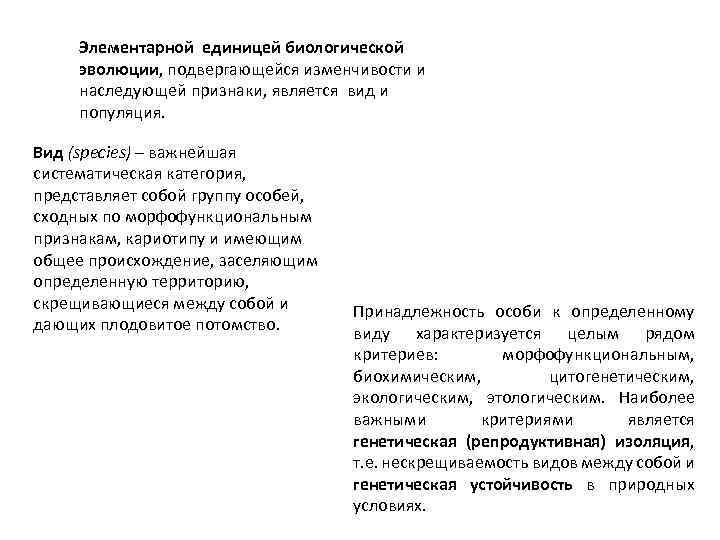 Элементарной единицей биологической эволюции, подвергающейся изменчивости и наследующей признаки, является вид и популяция.

Вид (species) – важнейшая систематическая категория, представляет собой группу особей, сходных по морфофункциональным признакам, кариотипу и имеющим общее происхождение, заселяющим определенную территорию, скрещивающиеся между собой и дающих плодовитое потомство.

Принадлежность особи к определенному виду характеризуется целым рядом критериев: морфофункциональным, биохимическим, цитогенетическим, экологическим, этологическим. Наиболее важными критериями является генетическая (репродуктивная) изоляция, т.е. нескрещиваемость видов между собой и генетическая устойчивость в природных условиях.